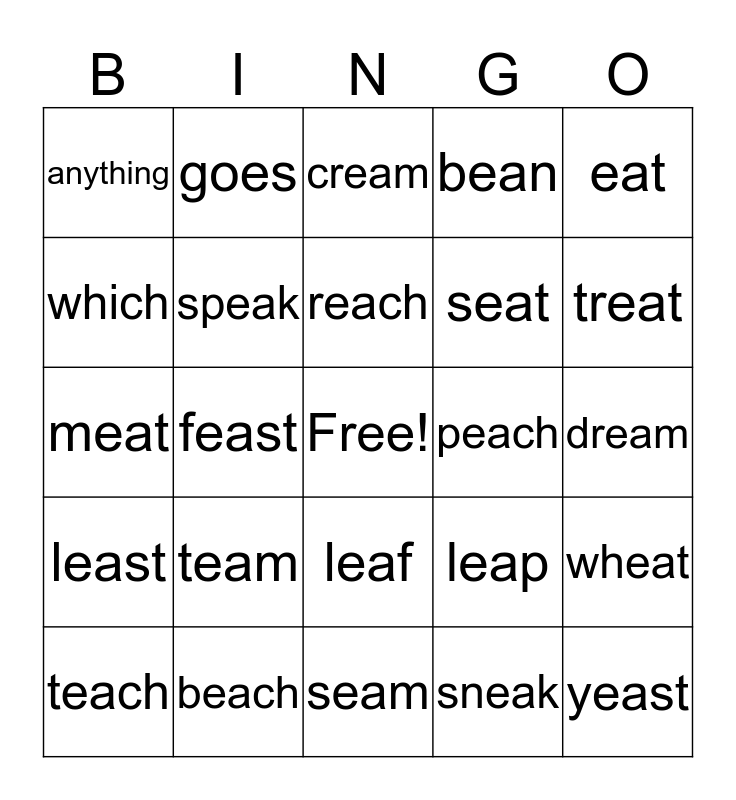 | B | I | N | G | O |
|---|---|---|---|---|
| anything | goes | cream | bean | eat |
| which | speak | reach | seat | treat |
| meat | feast | Free! | peach | dream |
| least | team | leaf | leap | wheat |
| teach | beach | seam | sneak | yeast |